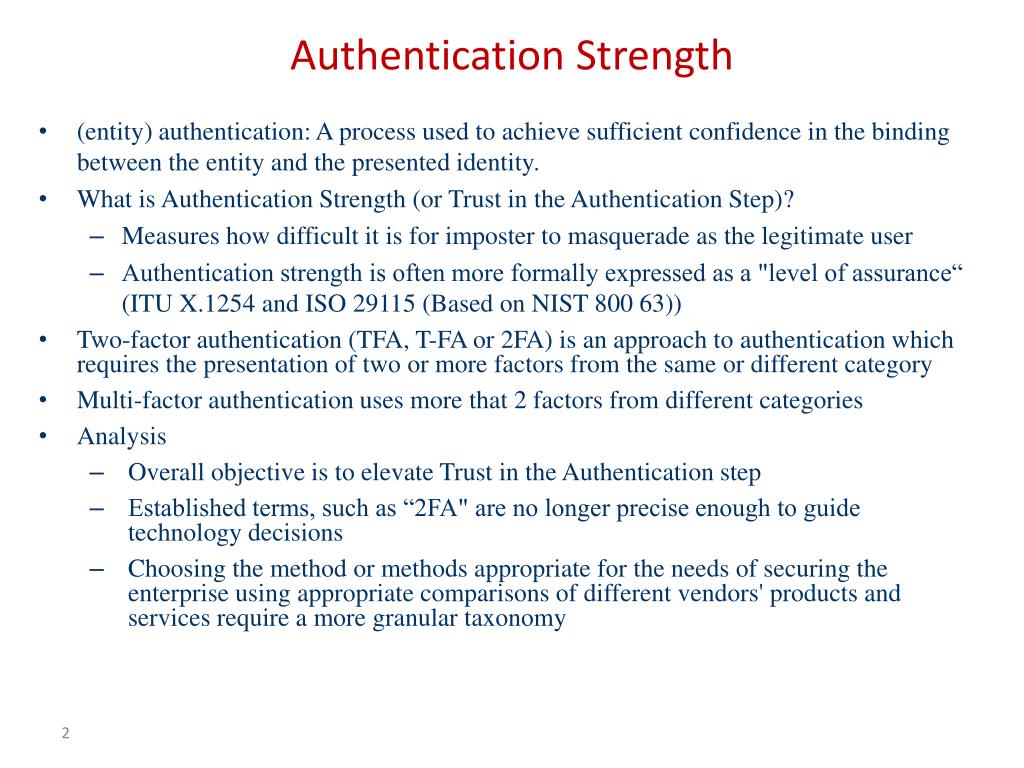 Authentication Strength

• (entity) authentication: A process used to achieve sufficient confidence in the binding between the entity and the presented identity.
• What is Authentication Strength (or Trust in the Authentication Step)?
– Measures how difficult it is for imposter to masquerade as the legitimate user
– Authentication strength is often more formally expressed as a "level of assurance“ (ITU X.1254 and ISO 29115 (Based on NIST 800 63))
• Two-factor authentication (TFA, T-FA or 2FA) is an approach to authentication which requires the presentation of two or more factors from the same or different category
• Multi-factor authentication uses more that 2 factors from different categories
• Analysis
– Overall objective is to elevate Trust in the Authentication step
– Established terms, such as “2FA" are no longer precise enough to guide technology decisions
– Choosing the method or methods appropriate for the needs of securing the enterprise using appropriate comparisons of different vendors' products and services require a more granular taxonomy

2